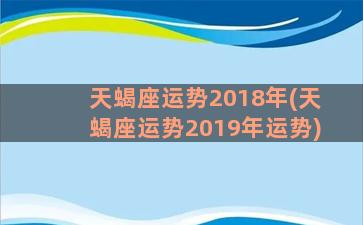 天蝎座运势2018年(天蝎座运势2019年运势)